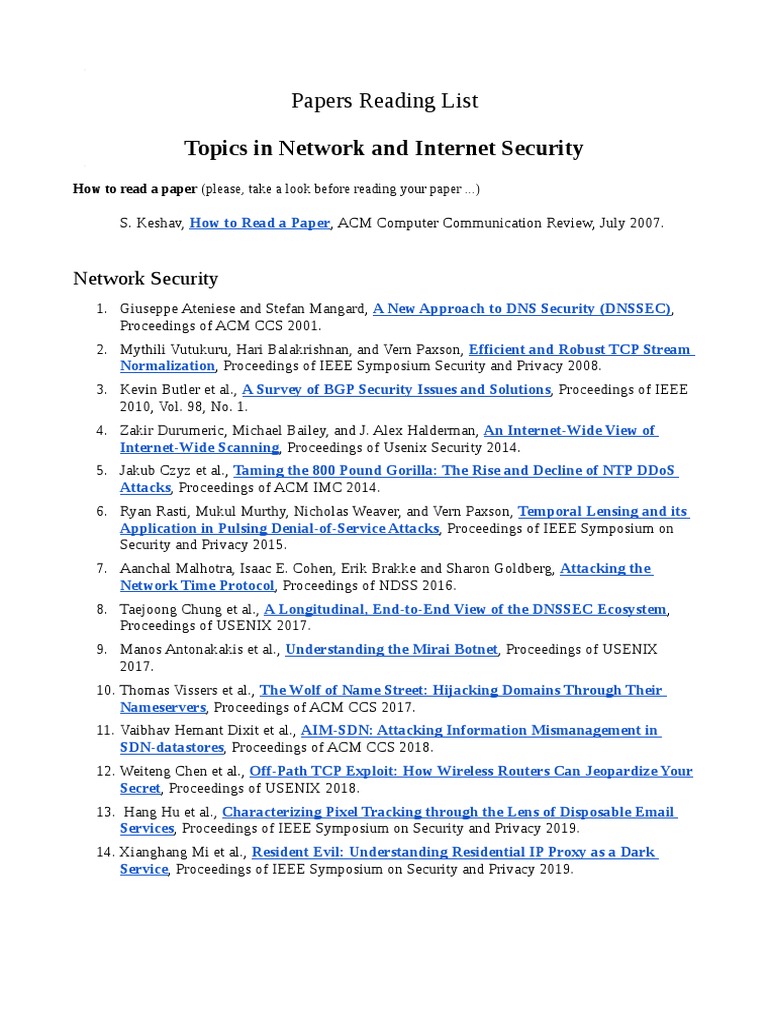 Papers Reading List

Topics in Network and Internet Security

How to read a paper (please, take a look before reading your paper ...)

S. Keshav, How to Read a Paper, ACM Computer Communication Review, July 2007.

Network Security

1. Giuseppe Ateniese and Stefan Mangard, A New Approach to DNS Security (DNSSEC), Proceedings of ACM CCS 2001.
2. Mythili Vutukuru, Hari Balakrishnan, and Vern Paxson, Efficient and Robust TCP Stream Normalization, Proceedings of IEEE Symposium Security and Privacy 2008.
3. Kevin Butler et al., A Survey of BGP Security Issues and Solutions, Proceedings of IEEE 2010, Vol. 98, No. 1.
4. Zakir Durumeric, Michael Bailey, and J. Alex Halderman, An Internet-Wide View of Internet-Wide Scanning, Proceedings of Usenix Security 2014.
5. Jakub Czyz et al., Taming the 800 Pound Gorilla: The Rise and Decline of NTP DDoS Attacks, Proceedings of ACM IMC 2014.
6. Ryan Rasti, Mukul Murthy, Nicholas Weaver, and Vern Paxson, Temporal Lensing and its Application in Pulsing Denial-of-Service Attacks, Proceedings of IEEE Symposium on Security and Privacy 2015.
7. Aanchal Malhotra, Isaac E. Cohen, Erik Brakke and Sharon Goldberg, Attacking the Network Time Protocol, Proceedings of NDSS 2016.
8. Taejoong Chung et al., A Longitudinal, End-to-End View of the DNSSEC Ecosystem, Proceedings of USENIX 2017.
9. Manos Antonakakis et al., Understanding the Mirai Botnet, Proceedings of USENIX 2017.
10. Thomas Vissers et al., The Wolf of Name Street: Hijacking Domains Through Their Nameservers, Proceedings of ACM CCS 2017.
11. Vaibhav Hemant Dixit et al., AIM-SDN: Attacking Information Mismanagement in SDN-datastores, Proceedings of ACM CCS 2018.
12. Weiteng Chen et al., Off-Path TCP Exploit: How Wireless Routers Can Jeopardize Your Secret, Proceedings of USENIX 2018.
13. Hang Hu et al., Characterizing Pixel Tracking through the Lens of Disposable Email Services, Proceedings of IEEE Symposium on Security and Privacy 2019.
14. Xianghang Mi et al., Resident Evil: Understanding Residential IP Proxy as a Dark Service, Proceedings of IEEE Symposium on Security and Privacy 2019.